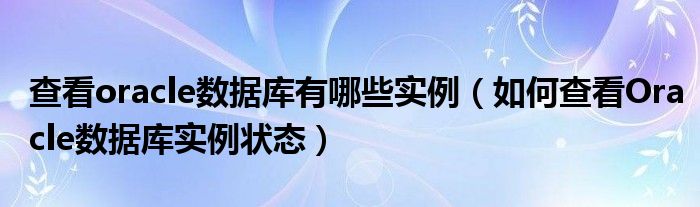 查看oracle数据库有哪些实例（如何查看Oracle数据库实例状态）